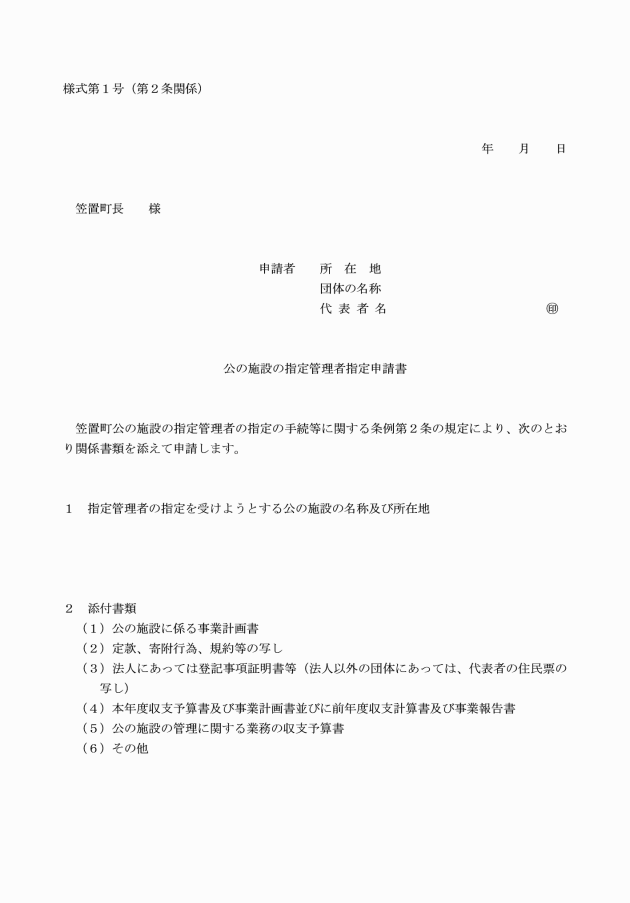 様式第１号（第２条関係）

年　　月　　日

笠置町長　　様

申請者　　所　在　地
団体の名称
代 表 者 名　　　　　　　　　　㊞

公の施設の指定管理者指定申請書

笠置町公の施設の指定管理者の指定の手続等に関する条例第２条の規定により、次のとおり関係書類を添えて申請します。

１　指定管理者の指定を受けようとする公の施設の名称及び所在地

２　添付書類
（１）公の施設に係る事業計画書
（２）定款、寄附行為、規約等の写し
（３）法人にあっては登記事項証明書等（法人以外の団体にあっては、代表者の住民票の写し）
（４）本年度収支予算書及び事業計画書並びに前年度収支計算書及び事業報告書
（５）公の施設の管理に関する業務の収支予算書
（６）その他